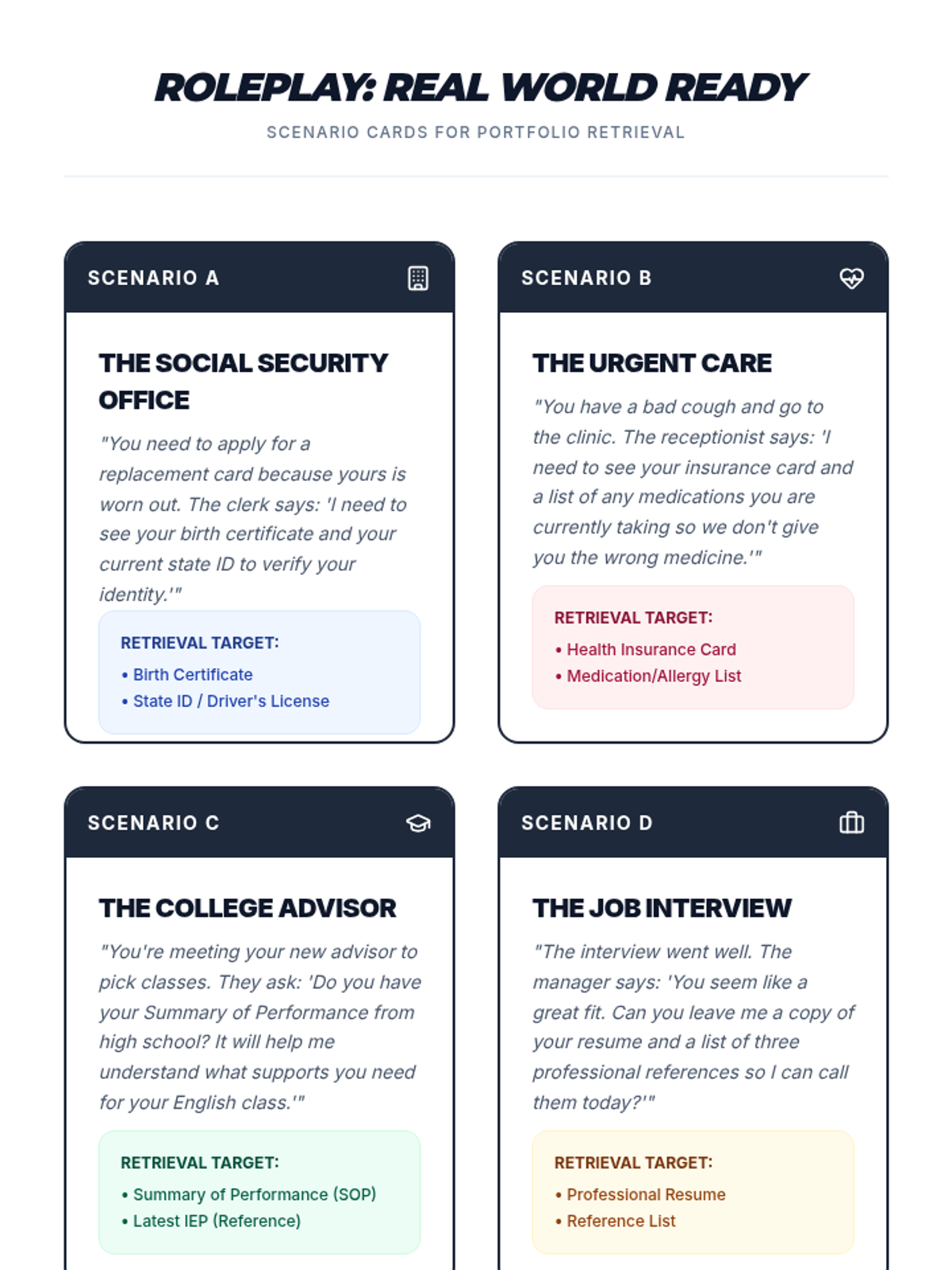 ROLEPLAY: REAL WORLD READY

SCENARIO CARDS FOR PORTFOLIO RETRIEVAL

SCENARIO A

THE SOCIAL SECURITY OFFICE

"You need to apply for a replacement card because yours is worn out. The clerk says: 'I need to see your birth certificate and your current state ID to verify your identity.'"

RETRIEVAL TARGET:
• Birth Certificate
• State ID / Driver's License

SCENARIO B

THE URGENT CARE

"You have a bad cough and go to the clinic. The receptionist says: 'I need to see your insurance card and a list of any medications you are currently taking so we don't give you the wrong medicine.'"

RETRIEVAL TARGET:
• Health Insurance Card
• Medication/Allergy List

SCENARIO C

THE COLLEGE ADVISOR

"You're meeting your new advisor to pick classes. They ask: 'Do you have your Summary of Performance from high school? It will help me understand what supports you need for your English class.'"

RETRIEVAL TARGET:
• Summary of Performance (SOP)
• Latest IEP (Reference)

SCENARIO D

THE JOB INTERVIEW

"The interview went well. The manager says: 'You seem like a great fit. Can you leave me a copy of your resume and a list of three professional references so I can call them today?'"

RETRIEVAL TARGET:
• Professional Resume
• Reference List